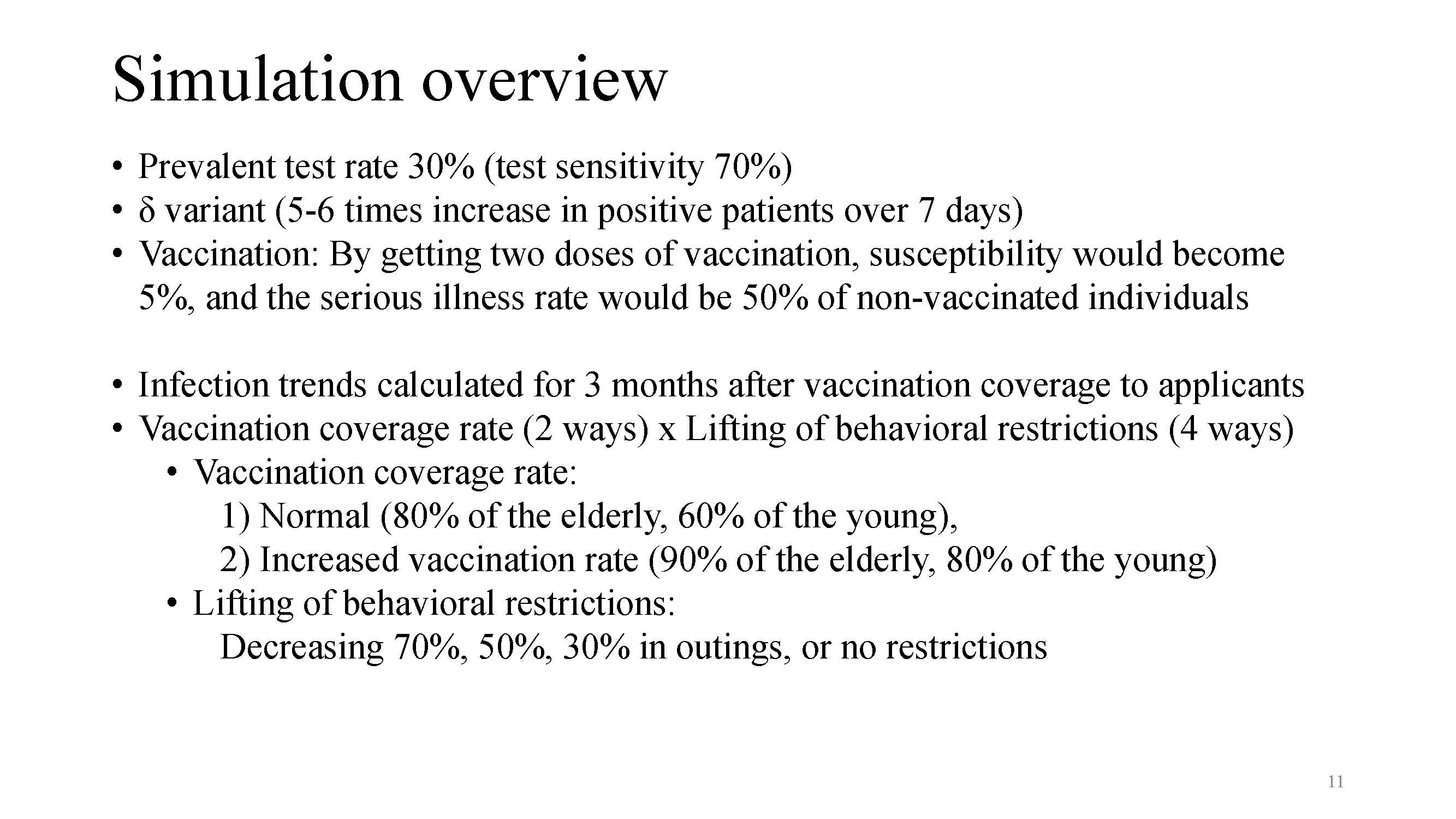 Simulation overview

• Prevalent test rate 30% (test sensitivity 70%)
• δ variant (5-6 times increase in positive patients over 7 days)
• Vaccination: By getting two doses of vaccination, susceptibility would become 5%, and the serious illness rate would be 50% of non-vaccinated individuals

• Infection trends calculated for 3 months after vaccination coverage to applicants
• Vaccination coverage rate (2 ways) x Lifting of behavioral restrictions (4 ways)
  • Vaccination coverage rate:
    1) Normal (80% of the elderly, 60% of the young),
    2) Increased vaccination rate (90% of the elderly, 80% of the young)
  • Lifting of behavioral restrictions:
    Decreasing 70%, 50%, 30% in outings, or no restrictions

11